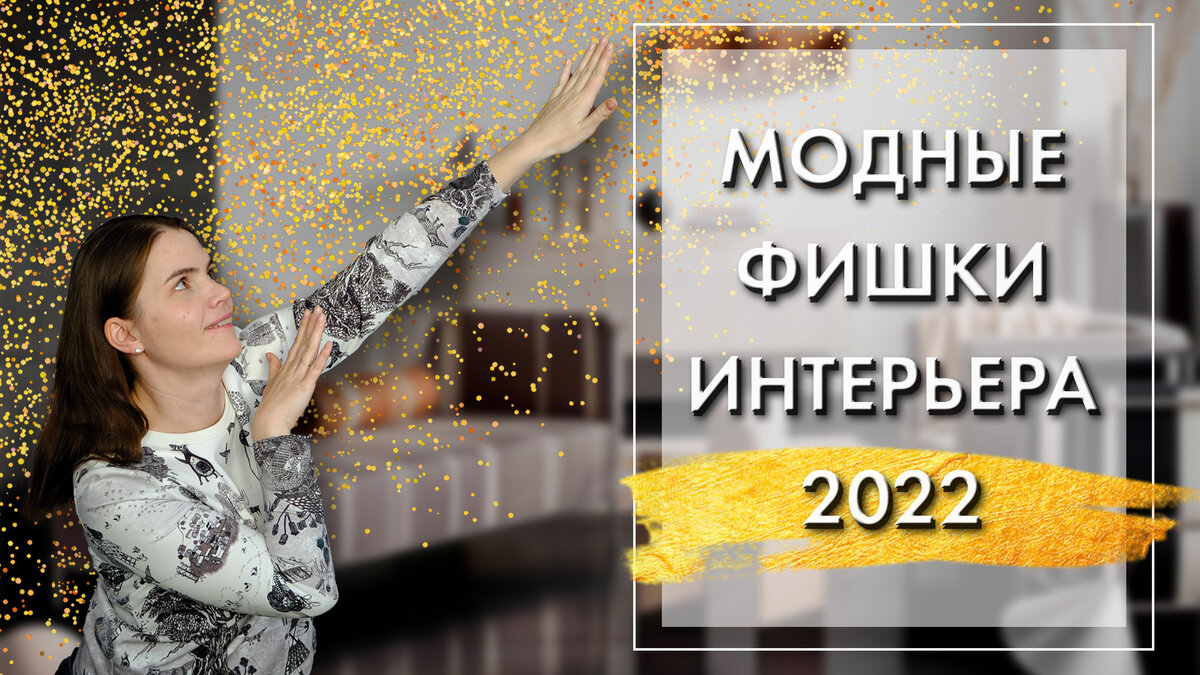 МОДНЫЕ ФИШКИ ИНТЕРЬЕРА 2022